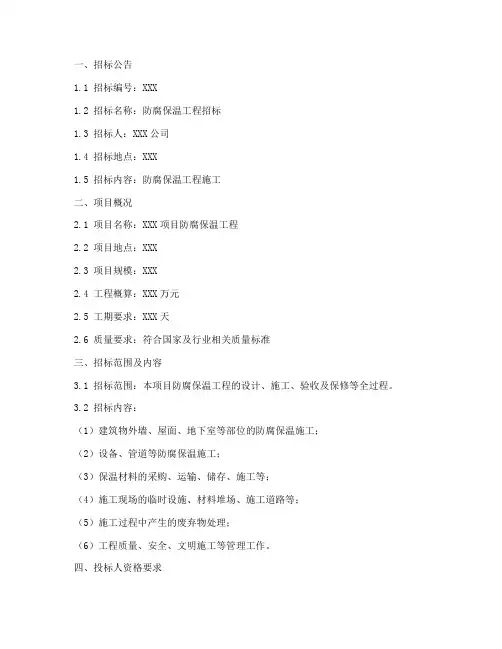 一、招标公告

1.1 招标编号：XXX

1.2 招标名称：防腐保温工程招标

1.3 招标人：XXX 公司

1.4 招标地点：XXX

1.5 招标内容：防腐保温工程施工

二、项目概况

2.1 项目名称：XXX 项目防腐保温工程

2.2 项目地点：XXX

2.3 项目规模：XXX

2.4 工程概算：XXX 万元

2.5 工期要求：XXX 天

2.6 质量要求：符合国家及行业相关质量标准

三、招标范围及内容

3.1 招标范围：本项目防腐保温工程的设计、施工、验收及保修等全过程。

3.2 招标内容：

（1）建筑物外墙、屋面、地下室等部位的防腐保温施工；

（2）设备、管道等防腐保温施工；

（3）保温材料的采购、运输、储存、施工等；

（4）施工现场的临时设施、材料堆场、施工道路等；

（5）施工过程中产生的废弃物处理；

（6）工程质量、安全、文明施工等管理工作。

四、投标人资格要求